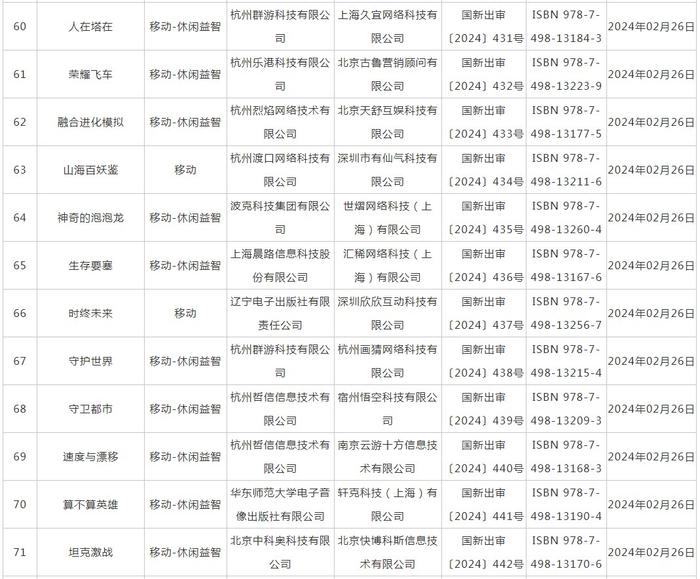 | 60 | 人在塔在 | 移动-休闲益智 | 杭州群游科技有限公司 | 上海久宜网络科技有限公司 | 国新出审〔2024〕431号 | ISBN 978-7-498-13184-3 | 2024年02月26日 |
|---|---|---|---|---|---|---|---|
| 61 | 荣耀飞车 | 移动-休闲益智 | 杭州乐港科技有限公司 | 北京古鲁营销顾问有限公司 | 国新出审〔2024〕432号 | ISBN 978-7-498-13223-9 | 2024年02月26日 |
| 62 | 融合进化模拟 | 移动-休闲益智 | 杭州烈焰网络技术有限公司 | 北京天舒互娱科技有限公司 | 国新出审〔2024〕433号 | ISBN 978-7-498-13177-5 | 2024年02月26日 |
| 63 | 山海百妖鉴 | 移动 | 杭州渡口网络科技有限公司 | 深圳市有仙气科技有限公司 | 国新出审〔2024〕434号 | ISBN 978-7-498-13211-6 | 2024年02月26日 |
| 64 | 神奇的泡泡龙 | 移动-休闲益智 | 波克科技集团有限公司 | 世熠网络科技（上海）有限公司 | 国新出审〔2024〕435号 | ISBN 978-7-498-13260-4 | 2024年02月26日 |
| 65 | 生存要塞 | 移动-休闲益智 | 上海晨路信息科技股份有限公司 | 汇稀网络科技（上海）有限公司 | 国新出审〔2024〕436号 | ISBN 978-7-498-13167-6 | 2024年02月26日 |
| 66 | 时终未来 | 移动 | 辽宁电子出版社有限责任公司 | 深圳欣欣互动科技有限公司 | 国新出审〔2024〕437号 | ISBN 978-7-498-13256-7 | 2024年02月26日 |
| 67 | 守护世界 | 移动-休闲益智 | 杭州群游科技有限公司 | 杭州画猜网络科技有限公司 | 国新出审〔2024〕438号 | ISBN 978-7-498-13215-4 | 2024年02月26日 |
| 68 | 守卫都市 | 移动-休闲益智 | 杭州哲信信息技术有限公司 | 宿州悟空科技有限公司 | 国新出审〔2024〕439号 | ISBN 978-7-498-13209-3 | 2024年02月26日 |
| 69 | 速度与漂移 | 移动-休闲益智 | 杭州哲信信息技术有限公司 | 南京云游十方信息技术有限公司 | 国新出审〔2024〕440号 | ISBN 978-7-498-13168-3 | 2024年02月26日 |
| 70 | 算不算英雄 | 移动-休闲益智 | 华东师范大学电子音像出版社有限公司 | 轩克科技（上海）有限公司 | 国新出审〔2024〕441号 | ISBN 978-7-498-13190-4 | 2024年02月26日 |
| 71 | 坦克激战 | 移动-休闲益智 | 北京中科奥科技有限公司 | 北京快博科斯信息技术有限公司 | 国新出审〔2024〕442号 | ISBN 978-7-498-13170-6 | 2024年02月26日 |